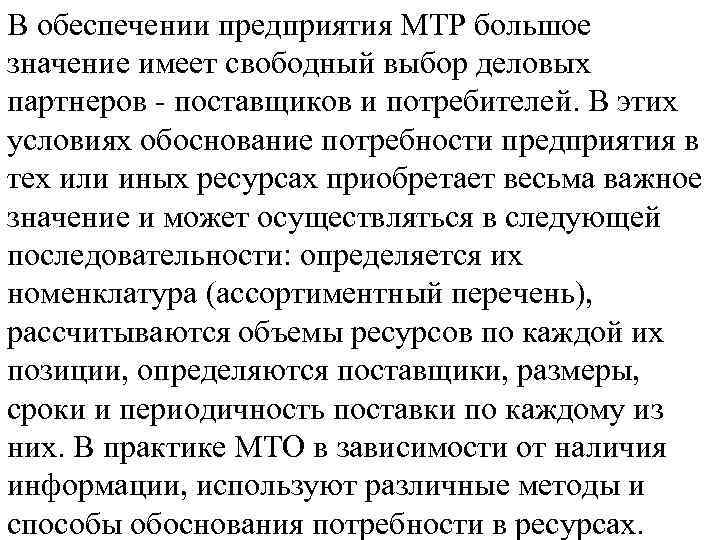 В обеспечении предприятия МТР большое значение имеет свободный выбор деловых партнеров - поставщиков и потребителей. В этих условиях обоснование потребности предприятия в тех или иных ресурсах приобретает весьма важное значение и может осуществляться в следующей последовательности: определяется их номенклатура (ассортиментный перечень), рассчитываются объемы ресурсов по каждой их позиции, определяются поставщики, размеры, сроки и периодичность поставки по каждому из них. В практике МТО в зависимости от наличия информации, используют различные методы и способы обоснования потребности в ресурсах.